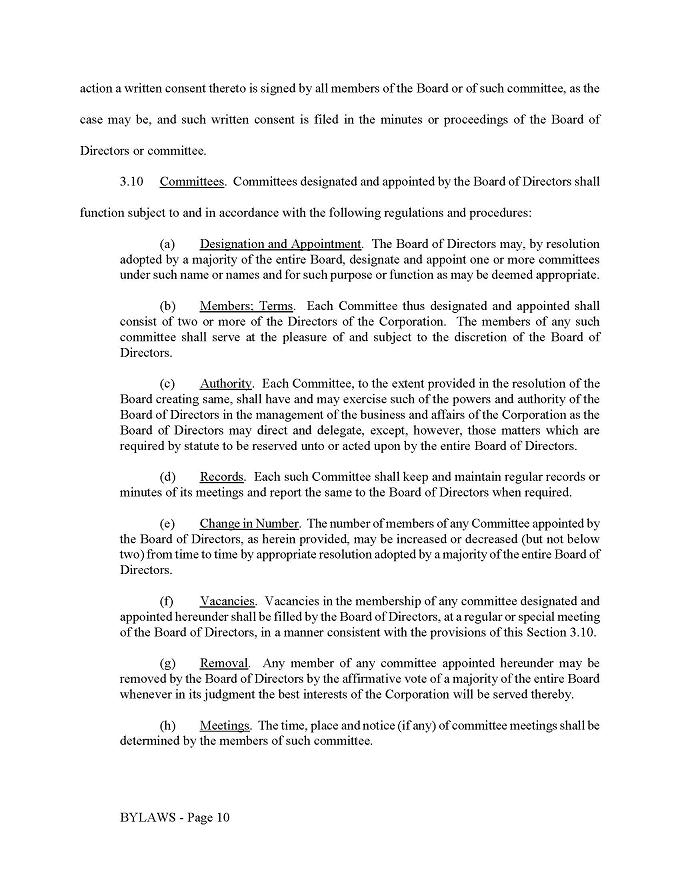 action a written consent thereto is signed by all members of the Board or of such committee, as the case may be, and such written consent is filed in the minutes or proceedings of the Board of Directors or committee.

3.10 Committees. Committees designated and appointed by the Board of Directors shall function subject to and in accordance with the following regulations and procedures:

(a) Designation and Appointment. The Board of Directors may, by resolution adopted by a majority of the entire Board, designate and appoint one or more committees under such name or names and for such purpose or function as may be deemed appropriate.

(b) Members; Terms. Each Committee thus designated and appointed shall consist of two or more of the Directors of the Corporation. The members of any such committee shall serve at the pleasure of and subject to the discretion of the Board of Directors.

(c) Authority. Each Committee, to the extent provided in the resolution of the Board creating same, shall have and may exercise such of the powers and authority of the Board of Directors in the management of the business and affairs of the Corporation as the Board of Directors may direct and delegate, except, however, those matters which are required by statute to be reserved unto or acted upon by the entire Board of Directors.

(d) Records. Each such Committee shall keep and maintain regular records or minutes of its meetings and report the same to the Board of Directors when required.

(e) Change in Number. The number of members of any Committee appointed by the Board of Directors, as herein provided, may be increased or decreased (but not below two) from time to time by appropriate resolution adopted by a majority of the entire Board of Directors.

(f) Vacancies. Vacancies in the membership of any committee designated and appointed hereunder shall be filled by the Board of Directors, at a regular or special meeting of the Board of Directors, in a manner consistent with the provisions of this Section 3.10.

(g) Removal. Any member of any committee appointed hereunder may be removed by the Board of Directors by the affirmative vote of a majority of the entire Board whenever in its judgment the best interests of the Corporation will be served thereby.

(h) Meetings. The time, place and notice (if any) of committee meetings shall be determined by the members of such committee.

BYLAWS - Page 10